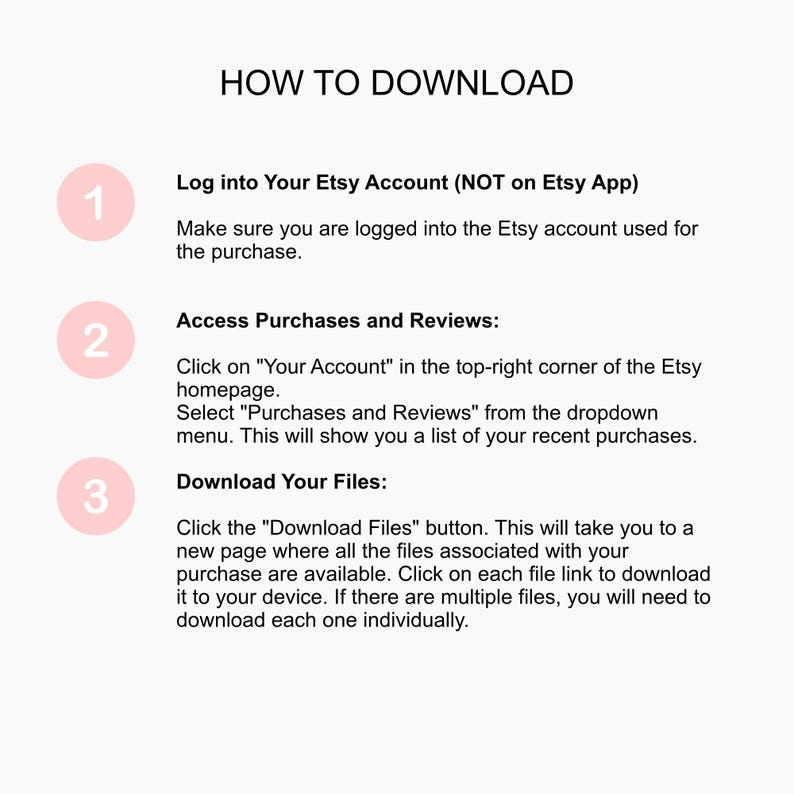 HOW TO DOWNLOAD

1

Log into Your Etsy Account (NOT on Etsy App)

Make sure you are logged into the Etsy account used for the purchase.

2

Access Purchases and Reviews:

Click on "Your Account" in the top-right corner of the Etsy homepage.
Select "Purchases and Reviews" from the dropdown menu. This will show you a list of your recent purchases.

3

Download Your Files:

Click the "Download Files" button. This will take you to a new page where all the files associated with your purchase are available. Click on each file link to download it to your device. If there are multiple files, you will need to download each one individually.